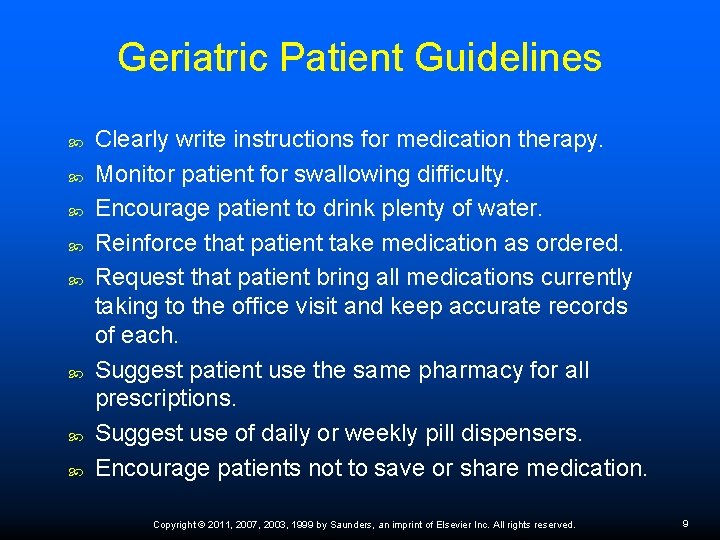 Geriatric Patient Guidelines

- Clearly write instructions for medication therapy.
- Monitor patient for swallowing difficulty.
- Encourage patient to drink plenty of water.
- Reinforce that patient take medication as ordered.
- Request that patient bring all medications currently taking to the office visit and keep accurate records of each.
- Suggest patient use the same pharmacy for all prescriptions.
- Suggest use of daily or weekly pill dispensers.
- Encourage patients not to save or share medication.

Copyright © 2011, 2007, 2003, 1999 by Saunders, an imprint of Elsevier Inc. All rights reserved.

9